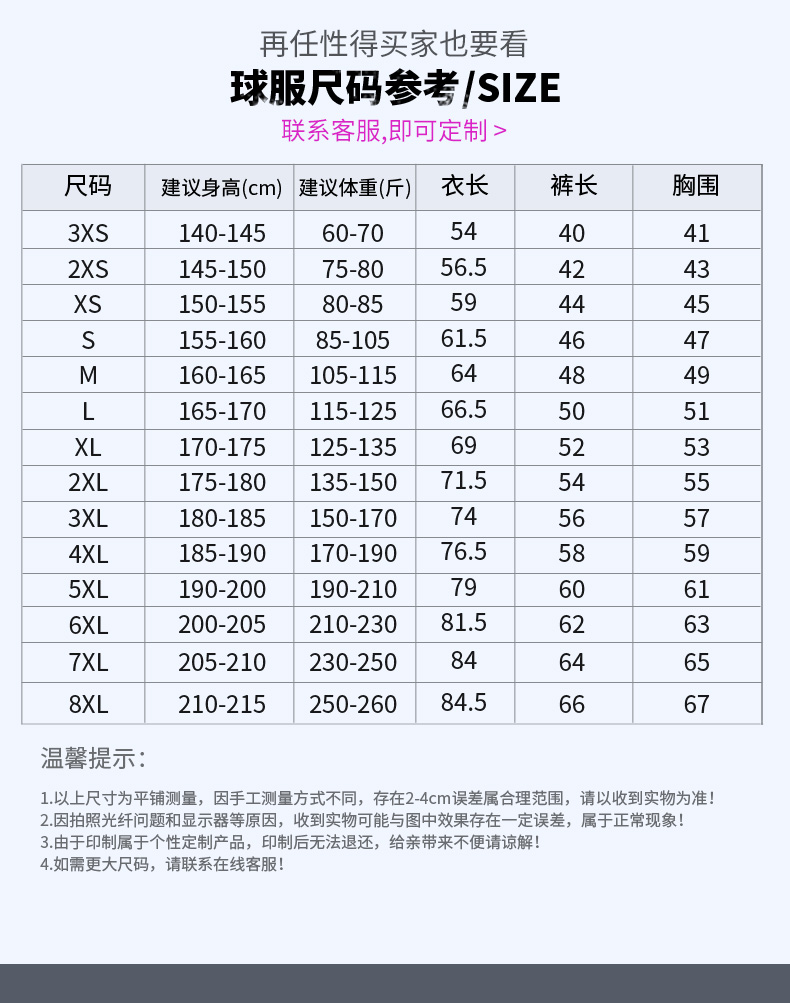 再任性得买家也要看

球服尺码参考/SIZE

联系客服,即可定制 >

| 尺码 | 建议身高(cm) | 建议体重(斤) | 衣长 | 裤长 | 胸围 |
|---|---|---|---|---|---|
| 3XS | 140-145 | 60-70 | 54 | 40 | 41 |
| 2XS | 145-150 | 75-80 | 56.5 | 42 | 43 |
| XS | 150-155 | 80-85 | 59 | 44 | 45 |
| S | 155-160 | 85-105 | 61.5 | 46 | 47 |
| M | 160-165 | 105-115 | 64 | 48 | 49 |
| L | 165-170 | 115-125 | 66.5 | 50 | 51 |
| XL | 170-175 | 125-135 | 69 | 52 | 53 |
| 2XL | 175-180 | 135-150 | 71.5 | 54 | 55 |
| 3XL | 180-185 | 150-170 | 74 | 56 | 57 |
| 4XL | 185-190 | 170-190 | 76.5 | 58 | 59 |
| 5XL | 190-200 | 190-210 | 79 | 60 | 61 |
| 6XL | 200-205 | 210-230 | 81.5 | 62 | 63 |
| 7XL | 205-210 | 230-250 | 84 | 64 | 65 |
| 8XL | 210-215 | 250-260 | 84.5 | 66 | 67 |

温馨提示:

1.以上尺寸为平铺测量，因手工测量方式不同，存在2-4cm误差属合理范围，请以收到实物为准！
2.因拍照光纤问题和显示器等原因，收到实物可能与图中效果存在一定误差，属于正常现象！
3.由于印制属于个性定制产品，印制后无法退还，给亲带来不便请谅解！
4.如需更大尺码，请联系在线客服！